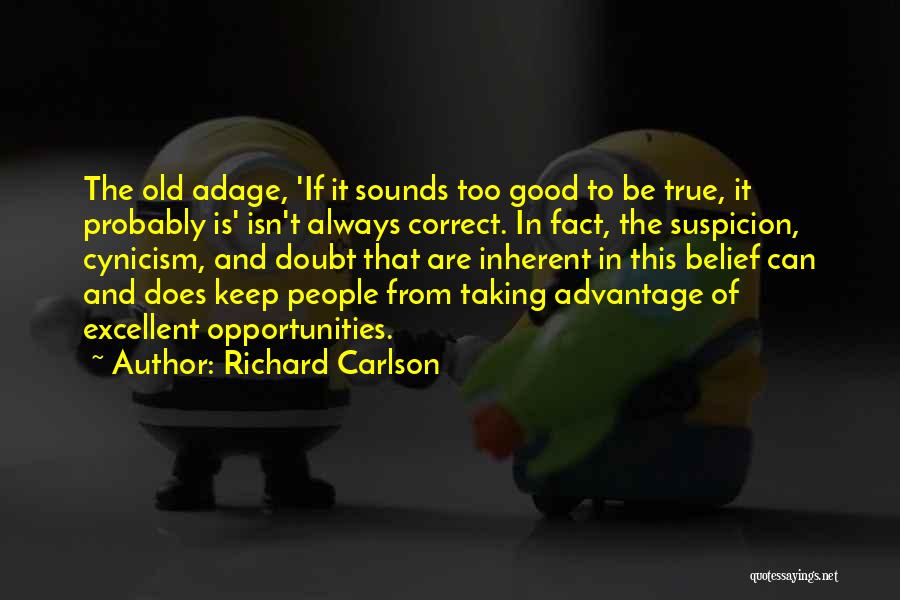 The old adage, 'If it sounds too good to be true, it probably is' isn't always correct. In fact, the suspicion, cynicism, and doubt that are inherent in this belief can and does keep people from taking advantage of excellent opportunities.

~ Author: Richard Carlson

quotessayings.net